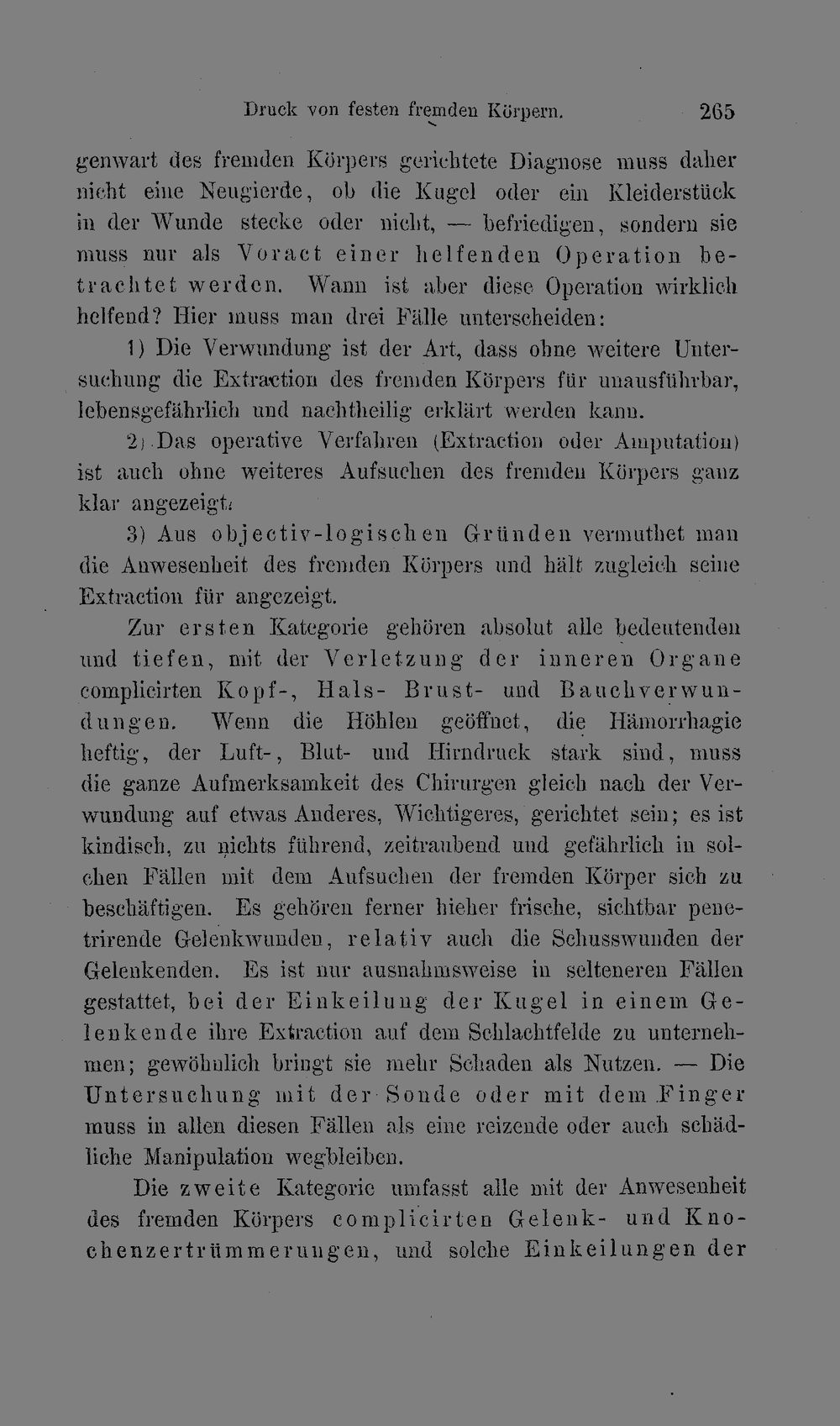 Druck von festen fremden Körpern. 265

genwart des fremden Körpers gerichtete Diagnose muss daher nicht eine Neugierde, ob die Kugel oder ein Kleiderstück in der Wunde stecke oder nicht, — befriedigen, sondern sie muss nur als Voract einer helfenden Operation betrachtet werden. Wann ist aber diese Operation wirklich helfend? Hier muss man drei Fälle unterscheiden:

1) Die Verwundung ist der Art, dass ohne weitere Untersuchung die Extraction des fremden Körpers für unausführbar, lebensgefährlich und nachtheilig erklärt werden kann.

2) Das operative Verfahren (Extraction oder Amputation) ist auch ohne weiteres Aufsuchen des fremden Körpers ganz klar angezeigt.

3) Aus objectiv-logischen Gründen vermuthet man die Anwesenheit des fremden Körpers und hält zugleich seine Extraction für angezeigt.

Zur ersten Kategorie gehören absolut alle bedeutenden und tiefen, mit der Verletzung der inneren Organe complicirten Kopf-, Hals- Brust- und Bauchverwundungen. Wenn die Höhlen geöffnet, die Hämorrhagie heftig, der Luft-, Blut- und Hirndruck stark sind, muss die ganze Aufmerksamkeit des Chirurgen gleich nach der Verwundung auf etwas Anderes, Wichtigeres, gerichtet sein; es ist kindisch, zu nichts führend, zeitraubend und gefährlich in solchen Fällen mit dem Aufsuchen der fremden Körper sich zu beschäftigen. Es gehören ferner hieher frische, sichtbar penetrirende Gelenkwunden, relativ auch die Schusswunden der Gelenkenden. Es ist nur ausnahmsweise in selteneren Fällen gestattet, bei der Einkeilung der Kugel in einem Gelenkende ihre Extraction auf dem Schlachtfelde zu unternehmen; gewöhnlich bringt sie mehr Schaden als Nutzen. — Die Untersuchung mit der Sonde oder mit dem Finger muss in allen diesen Fällen als eine reizende oder auch schädliche Manipulation wegbleiben.

Die zweite Kategorie umfasst alle mit der Anwesenheit des fremden Körpers complicirten Gelenk- und Knochenzertrümmerungen, und solche Einkeilungen der